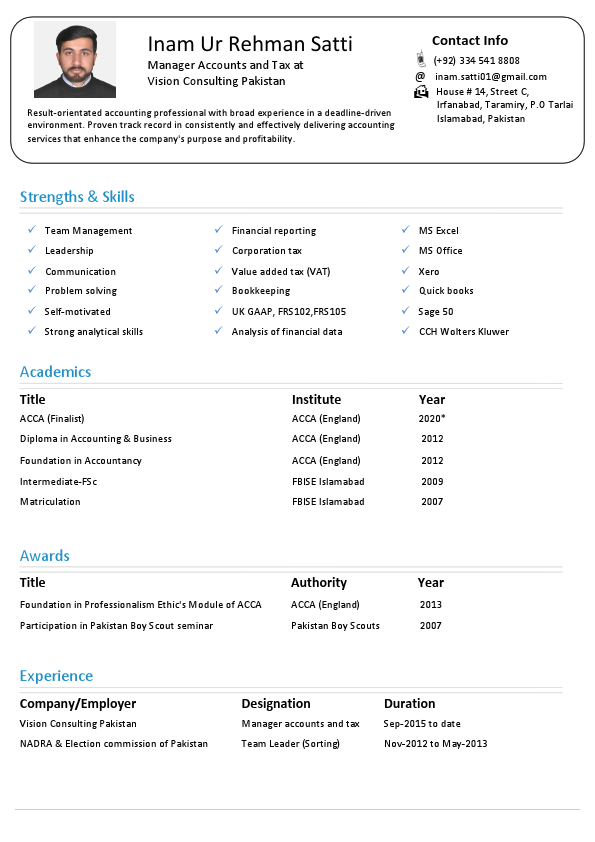 Inam Ur Rehman Satti
Manager Accounts and Tax at
Vision Consulting Pakistan

Result-orientated accounting professional with broad experience in a deadline-driven environment. Proven track record in consistently and effectively delivering accounting services that enhance the company's purpose and profitability.

Contact Info
(+92) 334 541 8808
@ inam.satti01@gmail.com
House # 14, Street C, Irfanabad, Taramiry, P.O Tarlai Islamabad, Pakistan

Strengths & Skills

✓ Team Management
✓ Leadership
✓ Communication
✓ Problem solving
✓ Self-motivated
✓ Strong analytical skills

✓ Financial reporting
✓ Corporation tax
✓ Value added tax (VAT)
✓ Bookkeeping
✓ UK GAAP, FRS102,FRS105
✓ Analysis of financial data

✓ MS Excel
✓ MS Office
✓ Xero
✓ Quick books
✓ Sage 50
✓ CCH Wolters Kluwer

Academics

| Title | Institute | Year |
|---|---|---|
| ACCA (Finalist) | ACCA (England) | 2020* |
| Diploma in Accounting & Business | ACCA (England) | 2012 |
| Foundation in Accountancy | ACCA (England) | 2012 |
| Intermediate-FSc | FBISE Islamabad | 2009 |
| Matriculation | FBISE Islamabad | 2007 |

Awards

| Title | Authority | Year |
|---|---|---|
| Foundation in Professionalism Ethic's Module of ACCA | ACCA (England) | 2013 |
| Participation in Pakistan Boy Scout seminar | Pakistan Boy Scouts | 2007 |

Experience

| Company/Employer | Designation | Duration |
|---|---|---|
| Vision Consulting Pakistan | Manager accounts and tax | Sep-2015 to date |
| NADRA & Election commission of Pakistan | Team Leader (Sorting) | Nov-2012 to May-2013 |